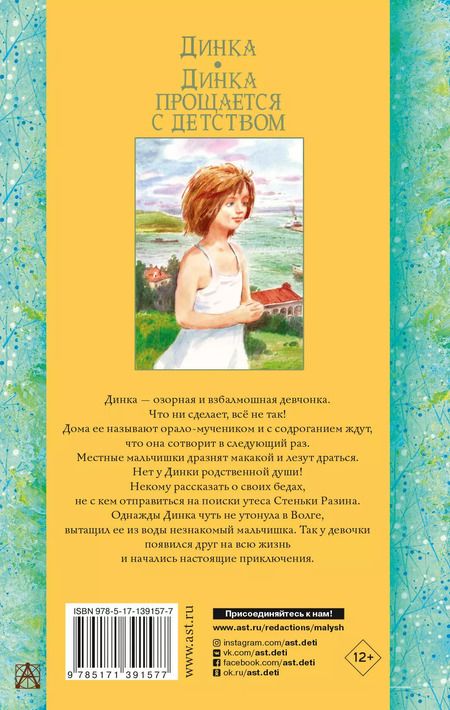 Динка
•
Динка
прощается
с детством

Динка — озорная и взбалмошная девчонка. Что ни сделает, всё не так! Дома ее называют орало-мучеником и с содроганием ждут, что она сотворит в следующий раз. Местные мальчишки дразнят макакой и лезут драться. Нет у Динки родственной души! Некому рассказать о своих бедах, не с кем отправиться на поиски утеса Стеньки Разина. Однажды Динка чуть не утонула в Волге, вытащил ее из воды незнакомый мальчишка. Так у девочки появился друг на всю жизнь и начались настоящие приключения.

ISBN 978-5-17-139157-7

9 785171 391577

www.ast.ru

Присоединяйтесь к нам!
www.ast.ru/redactions/malysh
instagram.com/ast.deti
vk.com/ast.deti
facebook.com/ast.deti
ok.ru/ast.deti

12+